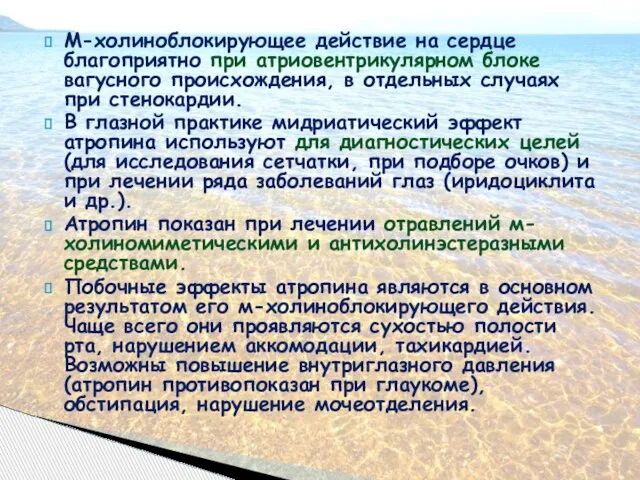 М-холиноблокирующее действие на сердце благоприятно при атриовентрикулярном блоке вагусного происхождения, в отдельных случаях при стенокардии.

В глазной практике мидриатический эффект атропина используют для диагностических целей (для исследования сетчатки, при подборе очков) и при лечении ряда заболеваний глаз (иридоциклита и др.).

Атропин показан при лечении отравлений м-холиномиметическими и антихолинэстеразными средствами.

Побочные эффекты атропина являются в основном результатом его м-холиноблокирующего действия. Чаще всего они проявляются сухостью полости рта, нарушением аккомодации, тахикардией. Возможны повышение внутриглазного давления (атропин противопоказан при глаукоме), обстипация, нарушение мочеотделения.